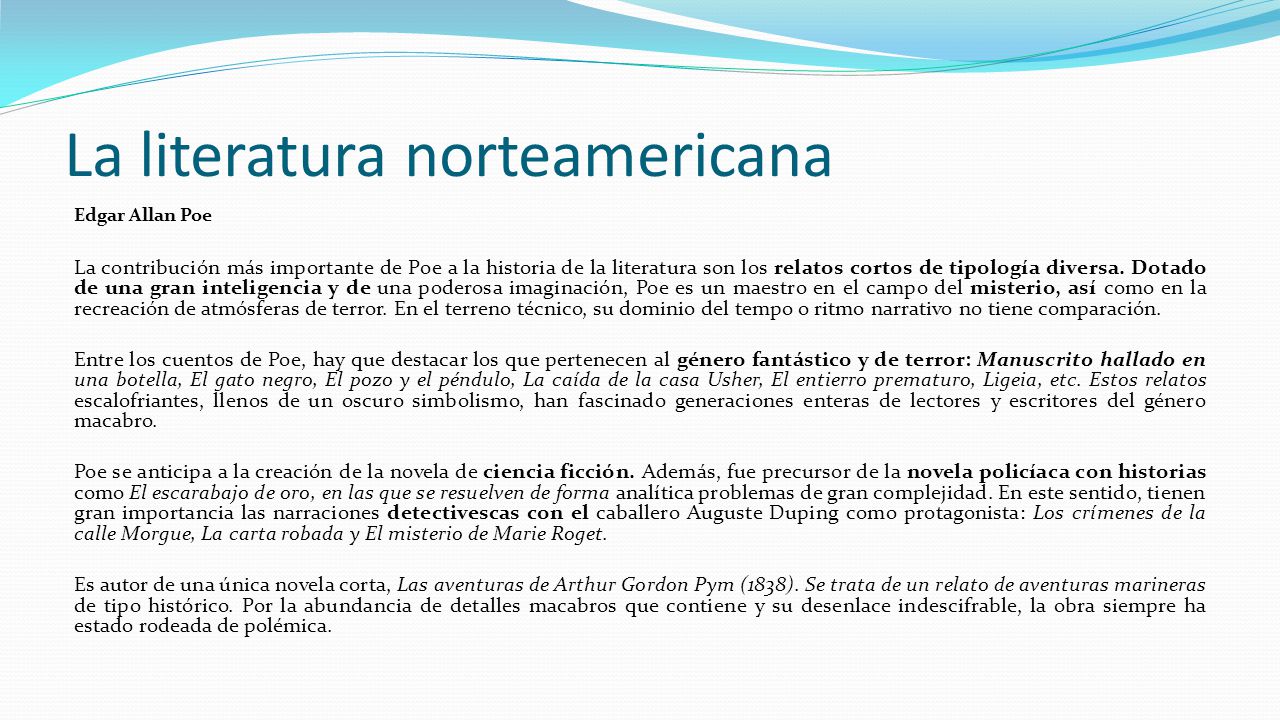 La literatura norteamericana

Edgar Allan Poe

La contribución más importante de Poe a la historia de la literatura son los relatos cortos de tipología diversa. Dotado de una gran inteligencia y de una poderosa imaginación, Poe es un maestro en el campo del misterio, así como en la recreación de atmósferas de terror. En el terreno técnico, su dominio del tempo o ritmo narrativo no tiene comparación.

Entre los cuentos de Poe, hay que destacar los que pertenecen al género fantástico y de terror: Manuscrito hallado en una botella, El gato negro, El pozo y el péndulo, La caída de la casa Usher, El entierro prematuro, Ligeia, etc. Estos relatos escalofriantes, llenos de un oscuro simbolismo, han fascinado generaciones enteras de lectores y escritores del género macabro.

Poe se anticipa a la creación de la novela de ciencia ficción. Además, fue precursor de la novela policíaca con historias como El escarabajo de oro, en las que se resuelven de forma analítica problemas de gran complejidad. En este sentido, tienen gran importancia las narraciones detectivescas con el caballero Auguste Duping como protagonista: Los crímenes de la calle Morgue, La carta robada y El misterio de Marie Roget.

Es autor de una única novela corta, Las aventuras de Arthur Gordon Pym (1838). Se trata de un relato de aventuras marineras de tipo histórico. Por la abundancia de detalles macabros que contiene y su desenlace indescifrable, la obra siempre ha estado rodeada de polémica.